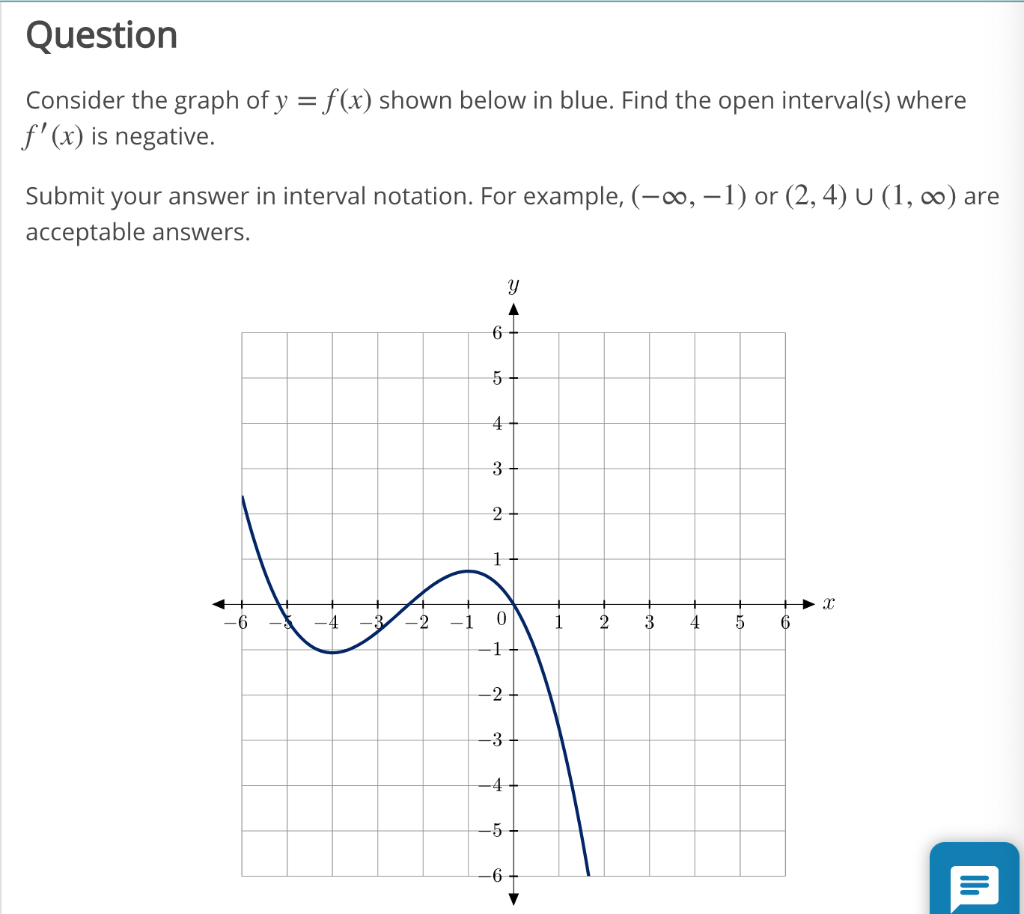 Question

Consider the graph of $y = f(x)$ shown below in blue. Find the open interval(s) where $f'(x)$ is negative.

Submit your answer in interval notation. For example, $(-\infty, -1)$ or $(2, 4) \cup (1, \infty)$ are acceptable answers.

$y$

6
5
4
3
2
1
$x$
−6
−5
−4
−3
−2
−1
0
1
2
3
4
5
6
−1
−2
−3
−4
−5
−6